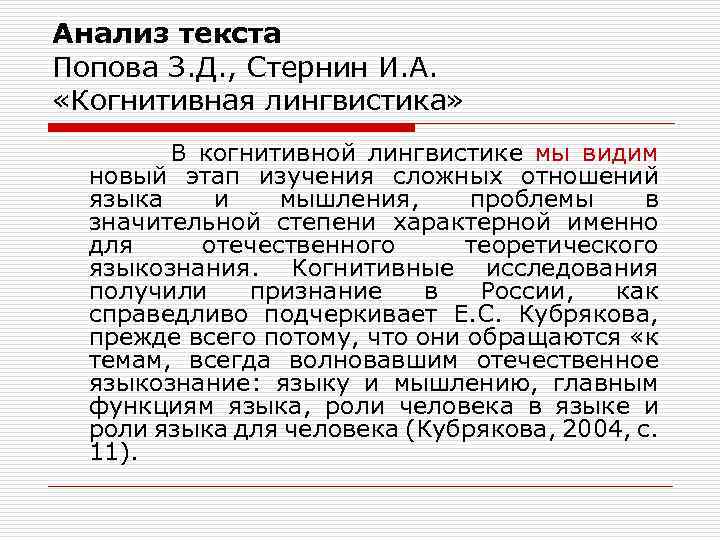 Анализ текста
Попова З.Д., Стернин И.А.
«Когнитивная лингвистика»

В когнитивной лингвистике мы видим новый этап изучения сложных отношений языка и мышления, проблемы в значительной степени характерной именно для отечественного теоретического языкознания. Когнитивные исследования получили признание в России, как справедливо подчеркивает Е.С. Кубрякова, прежде всего потому, что они обращаются «к темам, всегда волновавшим отечественное языкознание: языку и мышлению, главным функциям языка, роли человека в языке и роли языка для человека (Кубрякова, 2004, с. 11).